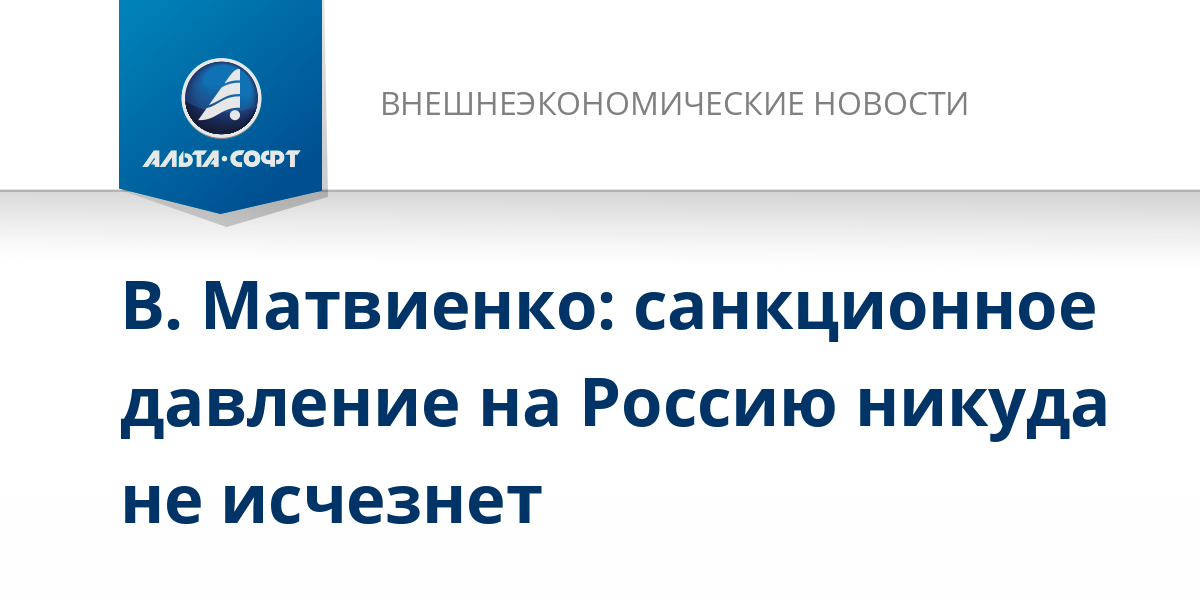 АЛЬТА·СОФТ

ВНЕШНЕЭКОНОМИЧЕСКИЕ НОВОСТИ

В. Матвиенко: санкционное давление на Россию никуда не исчезнет